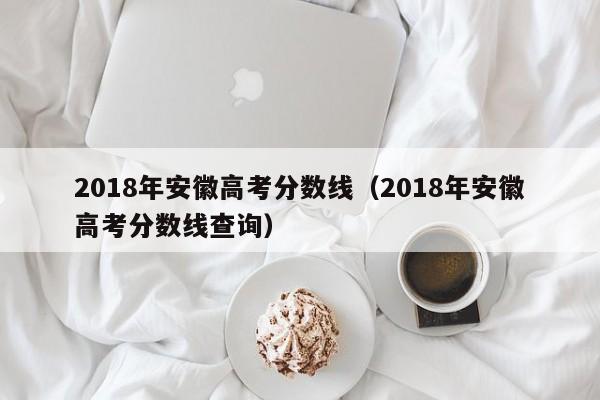 2018年安徽高考分数线（2018年安徽高考分数线查询）